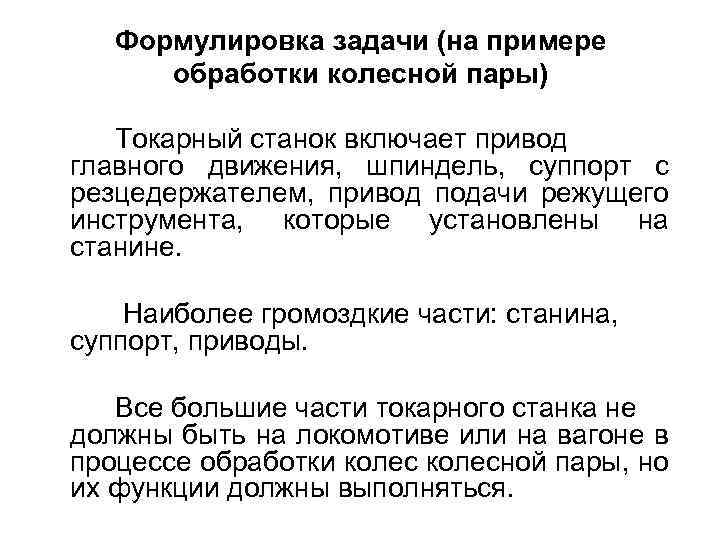 Формулировка задачи (на примере обработки колесной пары)

Токарный станок включает привод главного движения, шпиндель, суппорт с резцедержателем, привод подачи режущего инструмента, которые установлены на станине.

Наиболее громоздкие части: станина, суппорт, приводы.

Все большие части токарного станка не должны быть на локомотиве или на вагоне в процессе обработки колес колесной пары, но их функции должны выполняться.